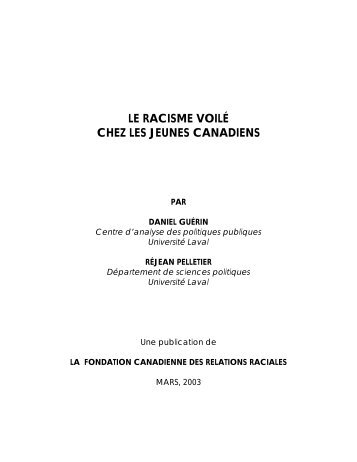 LE RACISME VOILÉ
CHEZ LES JEUNES CANADIENS

PAR

DANIEL GUÉRIN
Centre d'analyse des politiques publiques
Université Laval

RÉJEAN PELLETIER
Département de sciences politiques
Université Laval

Une publication de

LA FONDATION CANADIENNE DES RELATIONS RACIALES

MARS, 2003